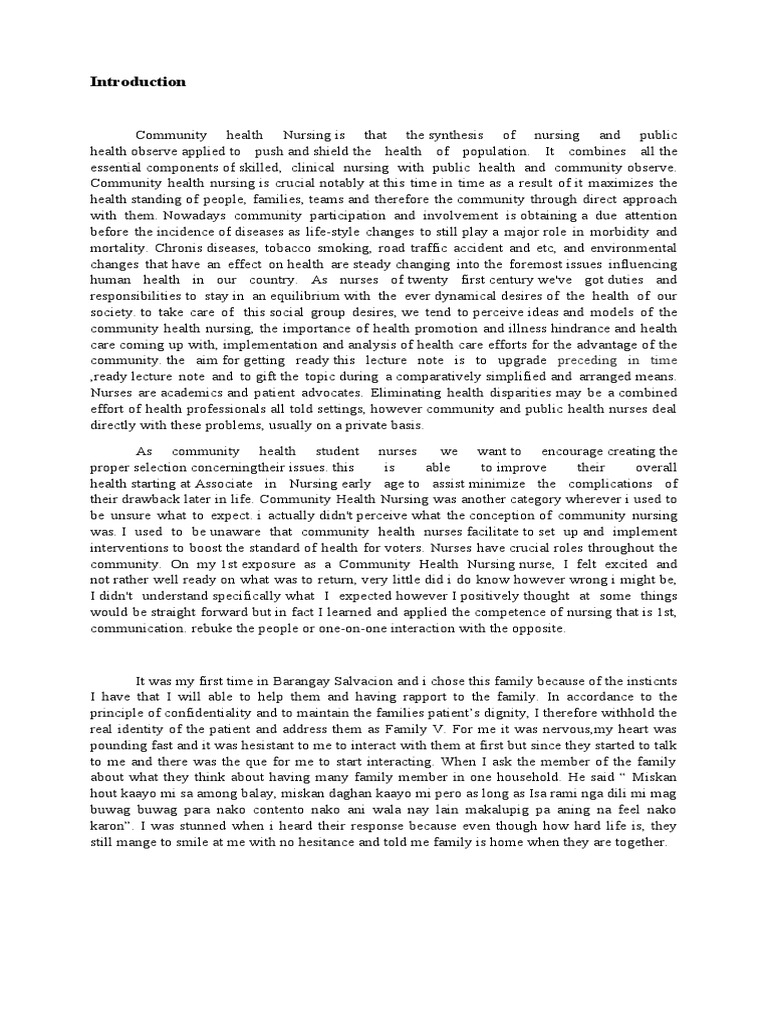 Introduction

Community health Nursing is that the synthesis of nursing and public health observe applied to push and shield the health of population. It combines all the essential components of skilled, clinical nursing with public health and community observe. Community health nursing is crucial notably at this time in time as a result of it maximizes the health standing of people, families, teams and therefore the community through direct approach with them. Nowadays community participation and involvement is obtaining a due attention before the incidence of diseases as life-style changes to still play a major role in morbidity and mortality. Chronis diseases, tobacco smoking, road traffic accident and etc, and environmental changes that have an effect on health are steady changing into the foremost issues influencing human health in our country. As nurses of twenty first century we've got duties and responsibilities to stay in an equilibrium with the ever dynamical desires of the health of our society. to take care of this social group desires, we tend to perceive ideas and models of the community health nursing, the importance of health promotion and illness hindrance and health care coming up with, implementation and analysis of health care efforts for the advantage of the community. the aim for getting ready this lecture note is to upgrade preceding in time ,ready lecture note and to gift the topic during a comparatively simplified and arranged means. Nurses are academics and patient advocates. Eliminating health disparities may be a combined effort of health professionals all told settings, however community and public health nurses deal directly with these problems, usually on a private basis.

As community health student nurses we want to encourage creating the proper selection concerningtheir issues. this is able to improve their overall health starting at Associate in Nursing early age to assist minimize the complications of their drawback later in life. Community Health Nursing was another category wherever i used to be unsure what to expect. i actually didn't perceive what the conception of community nursing was. I used to be unaware that community health nurses facilitate to set up and implement interventions to boost the standard of health for voters. Nurses have crucial roles throughout the community. On my 1st exposure as a Community Health Nursing nurse, I felt excited and not rather well ready on what was to return, very little did i do know however wrong i might be, I didn't understand specifically what I expected however I positively thought at some things would be straight forward but in fact I learned and applied the competence of nursing that is 1st, communication. rebuke the people or one-on-one interaction with the opposite.

It was my first time in Barangay Salvacion and i chose this family because of the insticnts I have that I will able to help them and having rapport to the family. In accordance to the principle of confidentiality and to maintain the families patient's dignity, I therefore withhold the real identity of the patient and address them as Family V. For me it was nervous,my heart was pounding fast and it was hesistant to me to interact with them at first but since they started to talk to me and there was the que for me to start interacting. When I ask the member of the family about what they think about having many family member in one household. He said " Miskan hout kaayo mi sa among balay, miskan daghan kaayo mi pero as long as Isa rami nga dili mi mag buwag buwag para nako contento nako ani wala nay lain makalupig pa aning na feel nako karon". I was stunned when i heard their response because even though how hard life is, they still mange to smile at me with no hesitance and told me family is home when they are together.